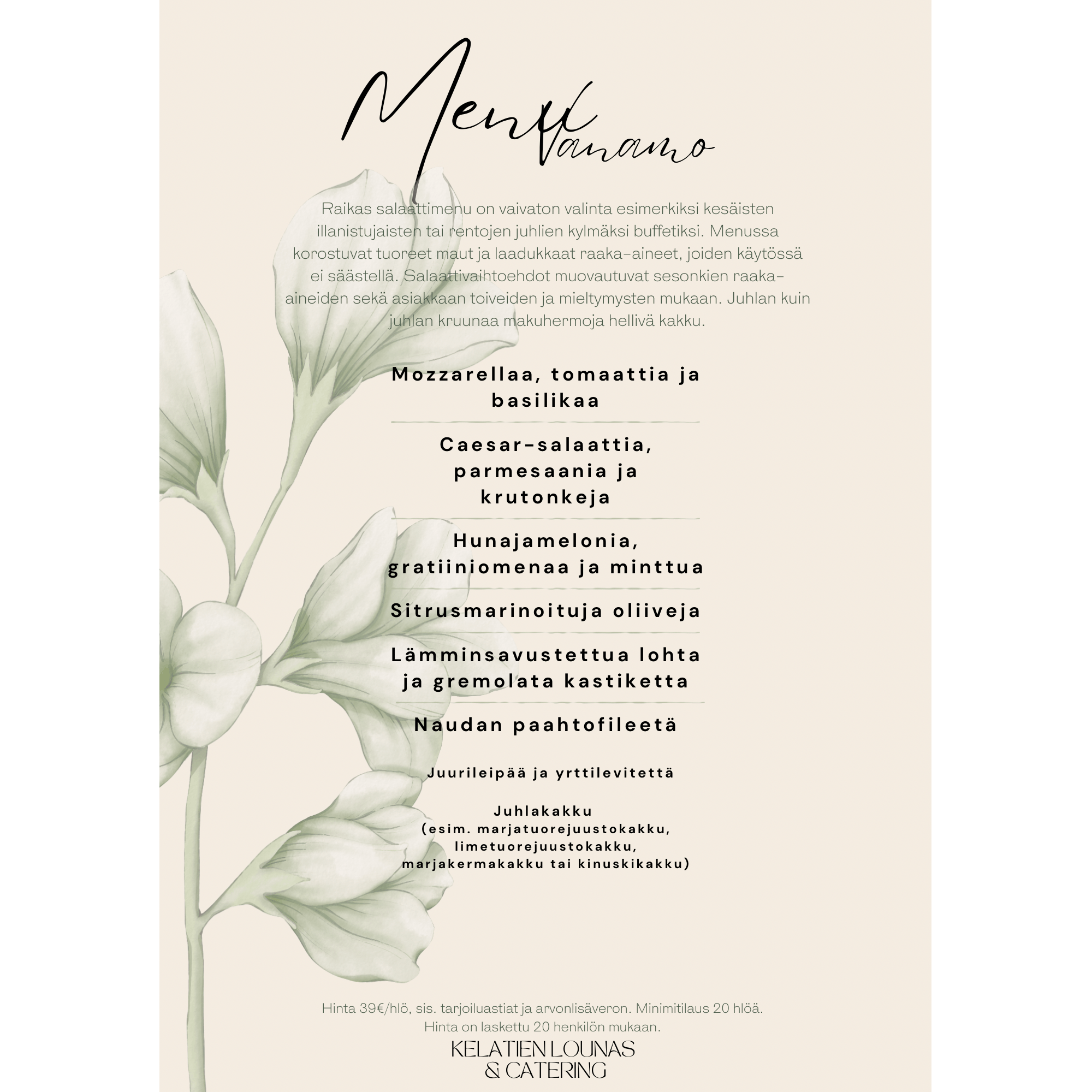 Menu Vanamo

Raikas salaattimenu on vaivaton valinta esimerkiksi kesäisten illanistujaisten tai rentojen juhlien kylmäksi buffetiksi. Menussa korostuvat tuoreet maut ja laadukkaat raaka-aineet, joiden käytössä ei säästellä. Salaattivaihtoehdot muovautuvat sesonkien raaka-aineiden sekä asiakkaan toiveiden ja mieltymysten mukaan. Juhlan kuin juhlan kruunaa makuhermoja hellivä kakku.

Mozzarellaa, tomaattia ja basilikaa

Caesar-salaattia, parmesaania ja krutonkeja

Hunajamelonia, gratiiniomenaa ja minttua

Sitrusmarinoituja oliiveja

Lämminsavustettua lohta ja gremolata kastiketta

Naudan paahtofileetä

Juurileipää ja yrttilevitettä

Juhlakakku
(esim. marjatuorejuustokakku,
limetuorejuustokakku,
marjakermakakku tai kinuskikakku)

Hinta 39€/hlö, sis. tarjoiluastiat ja arvonlisäveron. Minimitilaus 20 hlöä.
Hinta on laskettu 20 henkilön mukaan.

KELATIEN LOUNAS
& CATERING